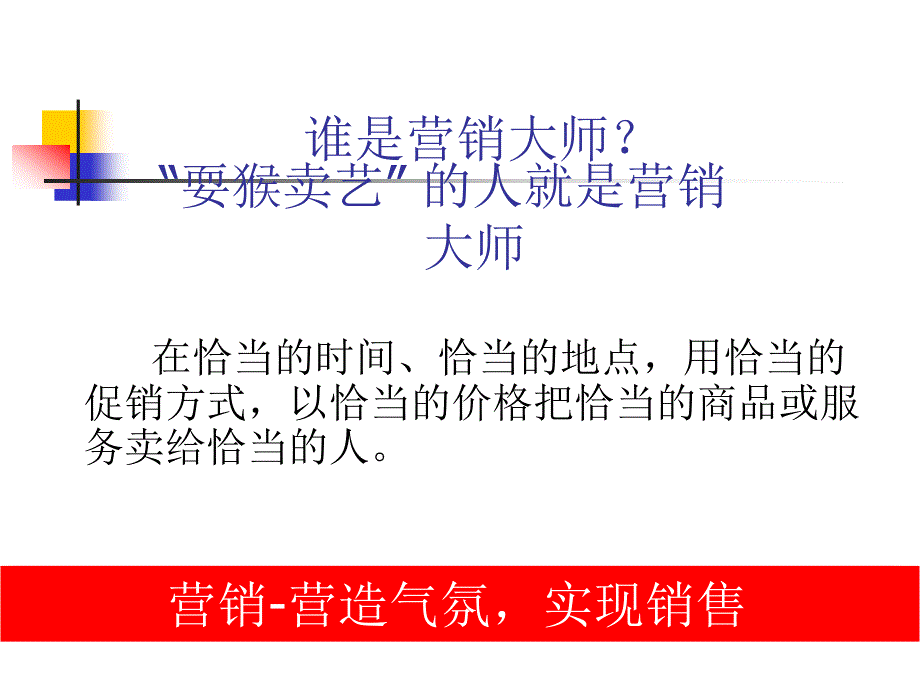 谁是营销大师？
“耍猴卖艺”的人就是营销大师

在恰当的时间、恰当的地点，用恰当的促销方式，以恰当的价格把恰当的商品或服务卖给恰当的人。

营销-营造气氛，实现销售